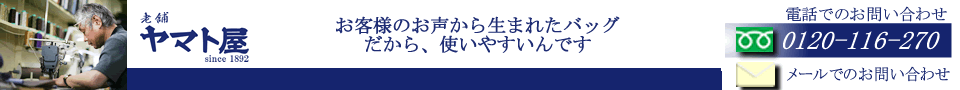 老舗
ヤマト屋
since 1892

お客様のお声から生まれたバッグ
だから、使いやすいんです

電話でのお問い合わせ
0120-116-270
メールでのお問い合わせ